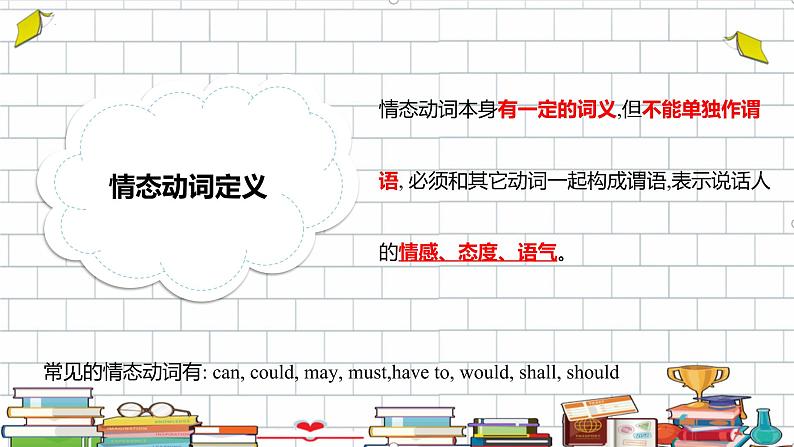 情态动词定义

情态动词本身有一定的词义,但不能单独作谓语, 必须和其它动词一起构成谓语,表示说话人的情感、态度、语气。

常见的情态动词有: can, could, may, must,have to, would, shall, should